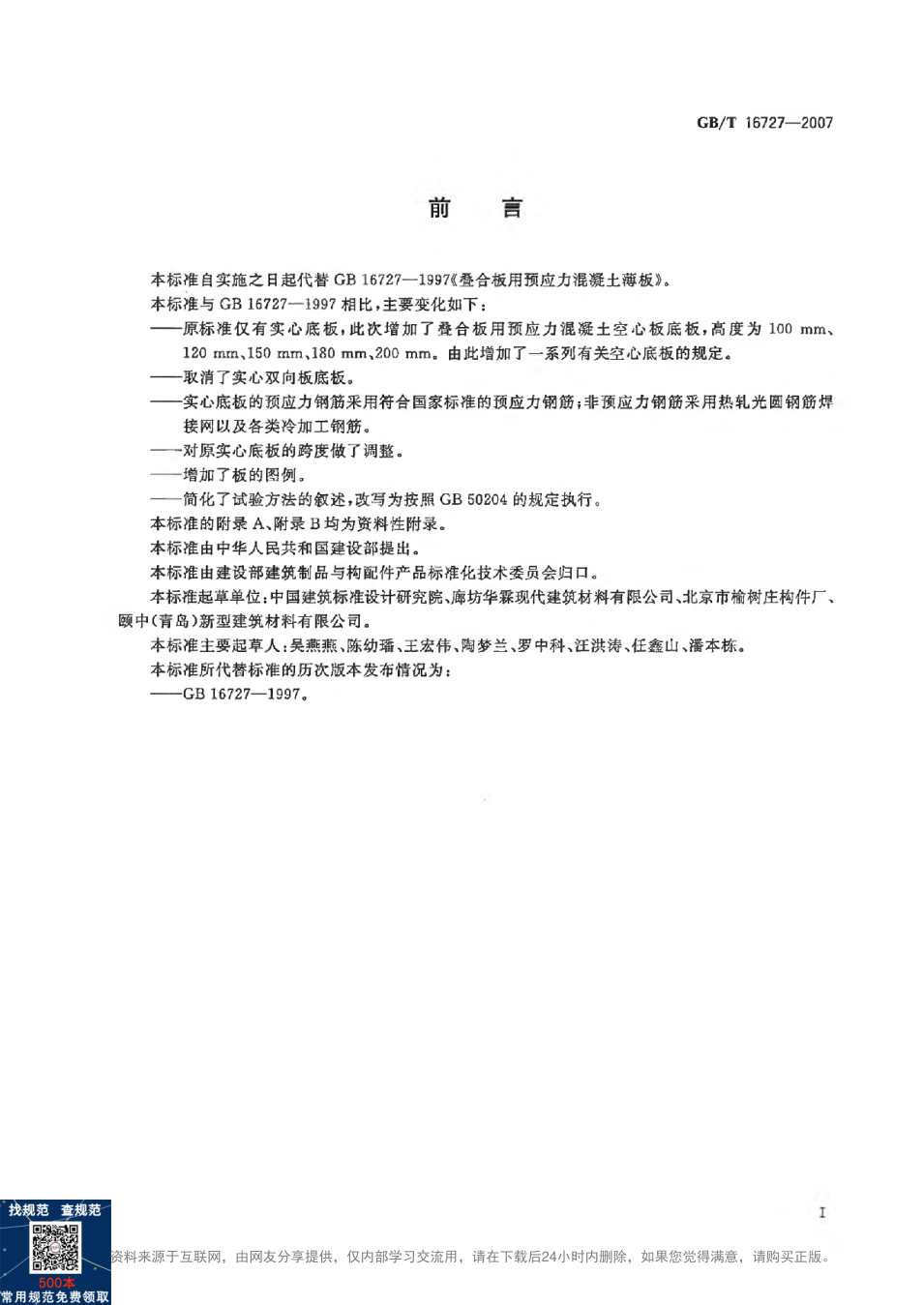 GB/T 16727—2007

前　言

本标准自实施之日起代替 GB 16727—1997《叠合板用预应力混凝土薄板》。

本标准与 GB 16727—1997 相比，主要变化如下：

——原标准仅有实心底板，此次增加了叠合板用预应力混凝土空心板底板，高度为 100 mm、120 mm、150 mm、180 mm、200 mm。由此增加了一系列有关空心底板的规定。

——取消了实心双向板底板。

——实心底板的预应力钢筋采用符合国家标准的预应力钢筋；非预应力钢筋采用热轧光圆钢筋焊接网以及各类冷加工钢筋。

——对原实心底板的跨度做了调整。

——增加了板的图例。

——简化了试验方法的叙述，改写为按照 GB 50204 的规定执行。

本标准的附录 A、附录 B 均为资料性附录。

本标准由中华人民共和国建设部提出。

本标准由建设部建筑制品与构配件产品标准化技术委员会归口。

本标准起草单位：中国建筑标准设计研究院、廊坊华霖现代建筑材料有限公司、北京市榆树庄构件厂、颐中（青岛）新型建筑材料有限公司。

本标准主要起草人：吴燕燕、陈幼璠、王宏伟、陶梦兰、罗中科、汪洪涛、任鑫山、潘本栋。

本标准所代替标准的历次版本发布情况为：

——GB 16727—1997。

I

找规范　查规范
500本
常用规范免费领取

资料来源于互联网，由网友分享提供，仅内部学习交流用，请在下载后24小时内删除，如果您觉得满意，请购买正版。